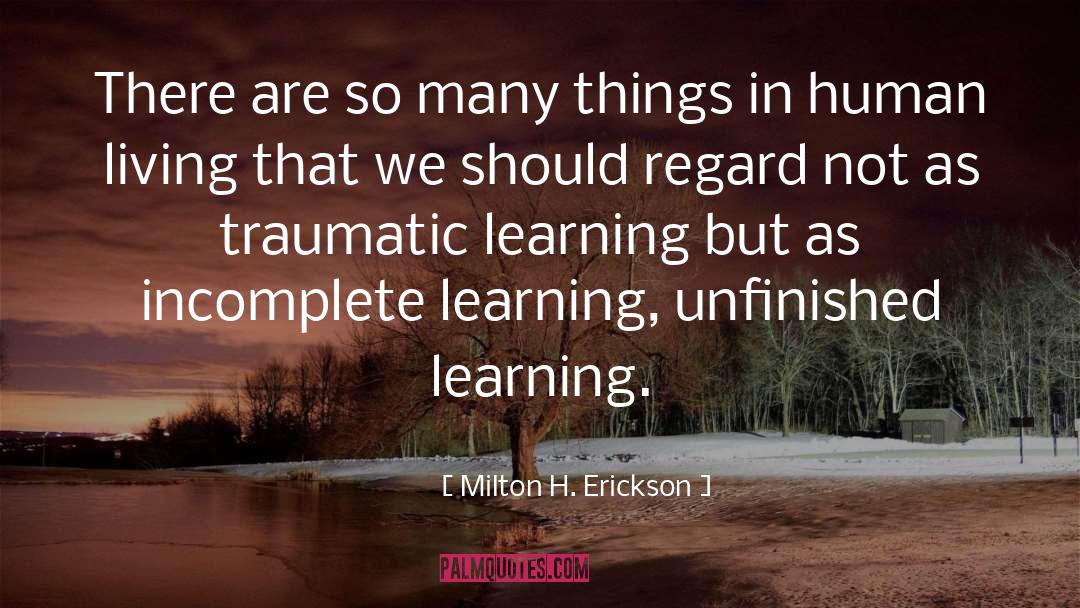 There are so many things in human living that we should regard not as traumatic learning but as incomplete learning, unfinished learning.

[ Milton H. Erickson ]

PALMQUOTES.COM